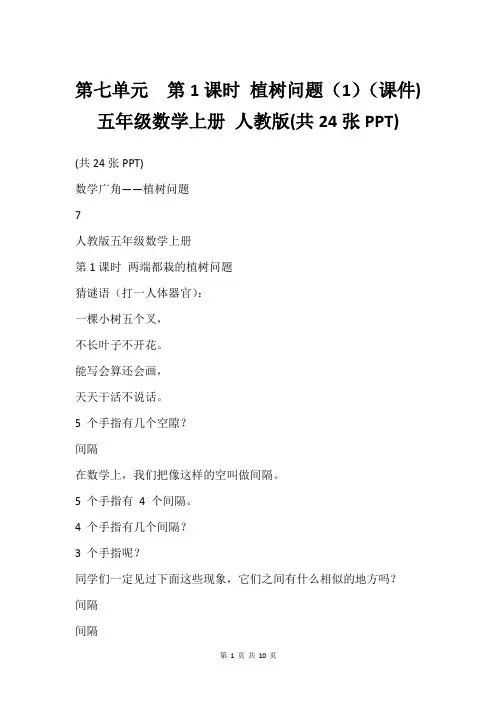 第七单元 第 1 课时 植树问题（1）（课件) 五年级数学上册 人教版(共 24 张 PPT)

(共 24 张 PPT)

数学广角——植树问题

7

人教版五年级数学上册

第 1 课时 两端都栽的植树问题

猜谜语（打一人体器官）：

一棵小树五个叉，

不长叶子不开花。

能写会算还会画，

天天干活不说话。

5 个手指有几个空隙？

间隔

在数学上，我们把像这样的空叫做间隔。

5 个手指有 4 个间隔。

4 个手指有几个间隔？

3 个手指呢？

同学们一定见过下面这些现象，它们之间有什么相似的地方吗？

间隔

间隔

第 1 页 共 10 页